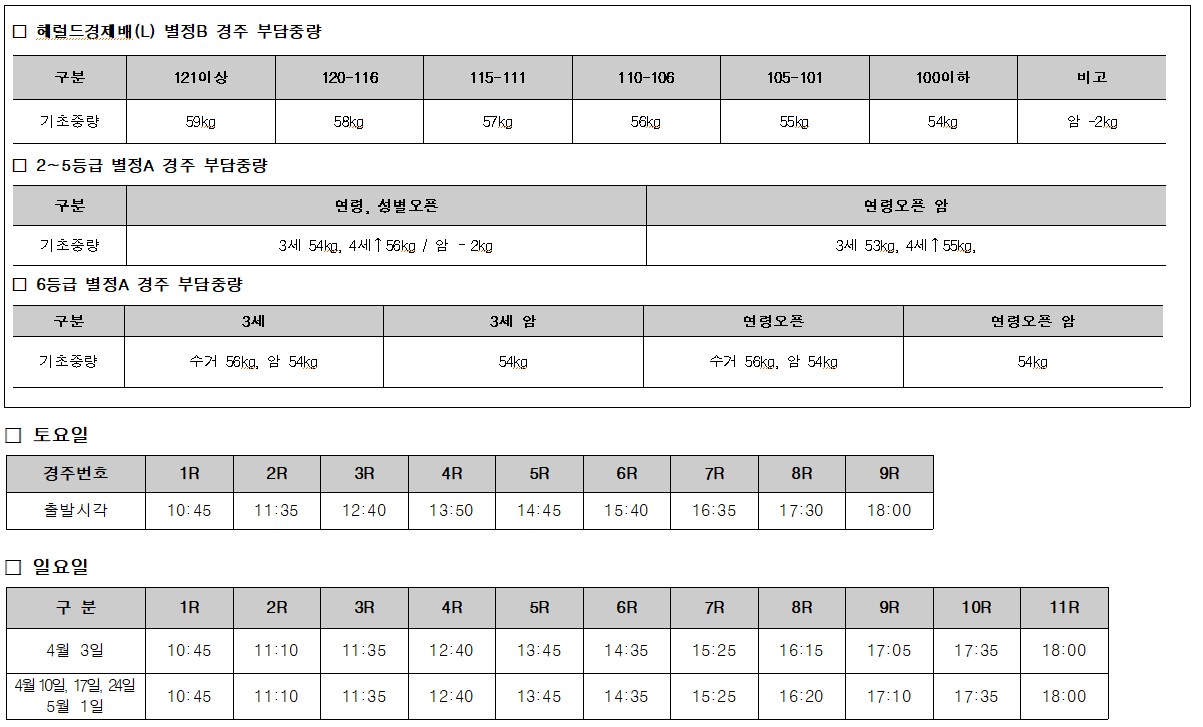 □ 헤럴드경제배(L) 별정B 경주 부담중량

| 구분 | 121이상 | 120-116 | 115-111 | 110-106 | 105-101 | 100이하 | 비고 |
|---|---|---|---|---|---|---|---|
| 기초중량 | 59kg | 58kg | 57kg | 56kg | 55kg | 54kg | 암 -2kg |

□ 2~5등급 별정A 경주 부담중량

| 구분 | 연령, 성별오픈 | 연령오픈 암 |
|---|---|---|
| 기초중량 | 3세 54kg, 4세↑56kg / 암 - 2kg | 3세 53kg, 4세↑55kg, |

□ 6등급 별정A 경주 부담중량

| 구분 | 3세 | 3세 암 | 연령오픈 | 연령오픈 암 |
|---|---|---|---|---|
| 기초중량 | 수거 56kg, 암 54kg | 54kg | 수거 56kg, 암 54kg | 54kg |

□ 토요일

| 경주번호 | 1R | 2R | 3R | 4R | 5R | 6R | 7R | 8R | 9R |
|---|---|---|---|---|---|---|---|---|---|
| 출발시각 | 10:45 | 11:35 | 12:40 | 13:50 | 14:45 | 15:40 | 16:35 | 17:30 | 18:00 |

□ 일요일

| 구 분 | 1R | 2R | 3R | 4R | 5R | 6R | 7R | 8R | 9R | 10R | 11R |
|---|---|---|---|---|---|---|---|---|---|---|---|
| 4월 3일 | 10:45 | 11:10 | 11:35 | 12:40 | 13:45 | 14:35 | 15:25 | 16:15 | 17:05 | 17:35 | 18:00 |
| 4월 10일, 17일, 24일 5월 1일 | 10:45 | 11:10 | 11:35 | 12:40 | 13:45 | 14:35 | 15:25 | 16:20 | 17:10 | 17:35 | 18:00 |